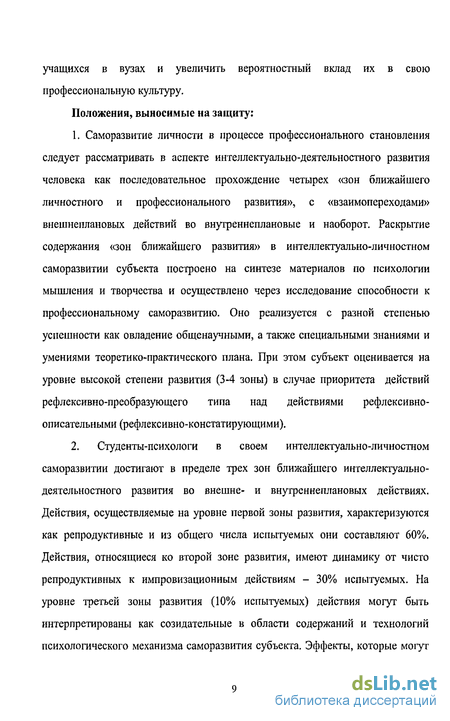 учащихся в вузах и увеличить вероятностный вклад их в свою профессиональную культуру.

Положения, выносимые на защиту:

1. Саморазвитие личности в процессе профессионального становления следует рассматривать в аспекте интеллектуально-деятельностного развития человека как последовательное прохождение четырех «зон ближайшего личностного и профессионального развития», с «взаимопереходами» внешнеплановых действий во внутреннеплановые и наоборот. Раскрытие содержания «зон ближайшего развития» в интеллектуально-личностном саморазвитии субъекта построено на синтезе материалов по психологии мышления и творчества и осуществлено через исследование способности к профессиональному саморазвитию. Оно реализуется с разной степенью успешности как овладение общенаучными, а также специальными знаниями и умениями теоретико-практического плана. При этом субъект оценивается на уровне высокой степени развития (3-4 зоны) в случае приоритета действий рефлексивно-преобразующего типа над действиями рефлексивно-описательными (рефлексивно-констатирующими).

2. Студенты-психологи в своем интеллектуально-личностном саморазвитии достигают в пределе трех зон ближайшего интеллектуально-деятельностного развития во внешне- и внутреннеплановых действиях. Действия, осуществляемые на уровне первой зоны развития, характеризуются как репродуктивные и из общего числа испытуемых они составляют 60%. Действия, относящиеся ко второй зоне развития, имеют динамику от чисто репродуктивных к импровизационным действиям – 30% испытуемых. На уровне третьей зоны развития (10% испытуемых) действия могут быть интерпретированы как созидательные в области содержаний и технологий психологического механизма саморазвития субъекта. Эффекты, которые могут

9

dsLib.net
библиотека диссертаций